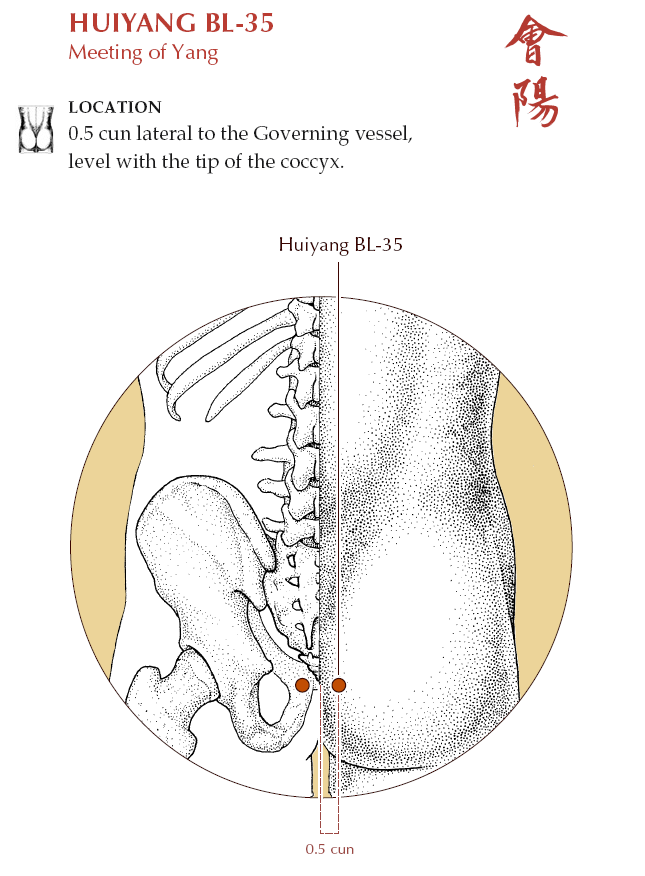 HUIYANG BL-35
Meeting of Yang

會陽

LOCATION
0.5 cun lateral to the Governing vessel, level with the tip of the coccyx.

Huiyang BL-35

0.5 cun